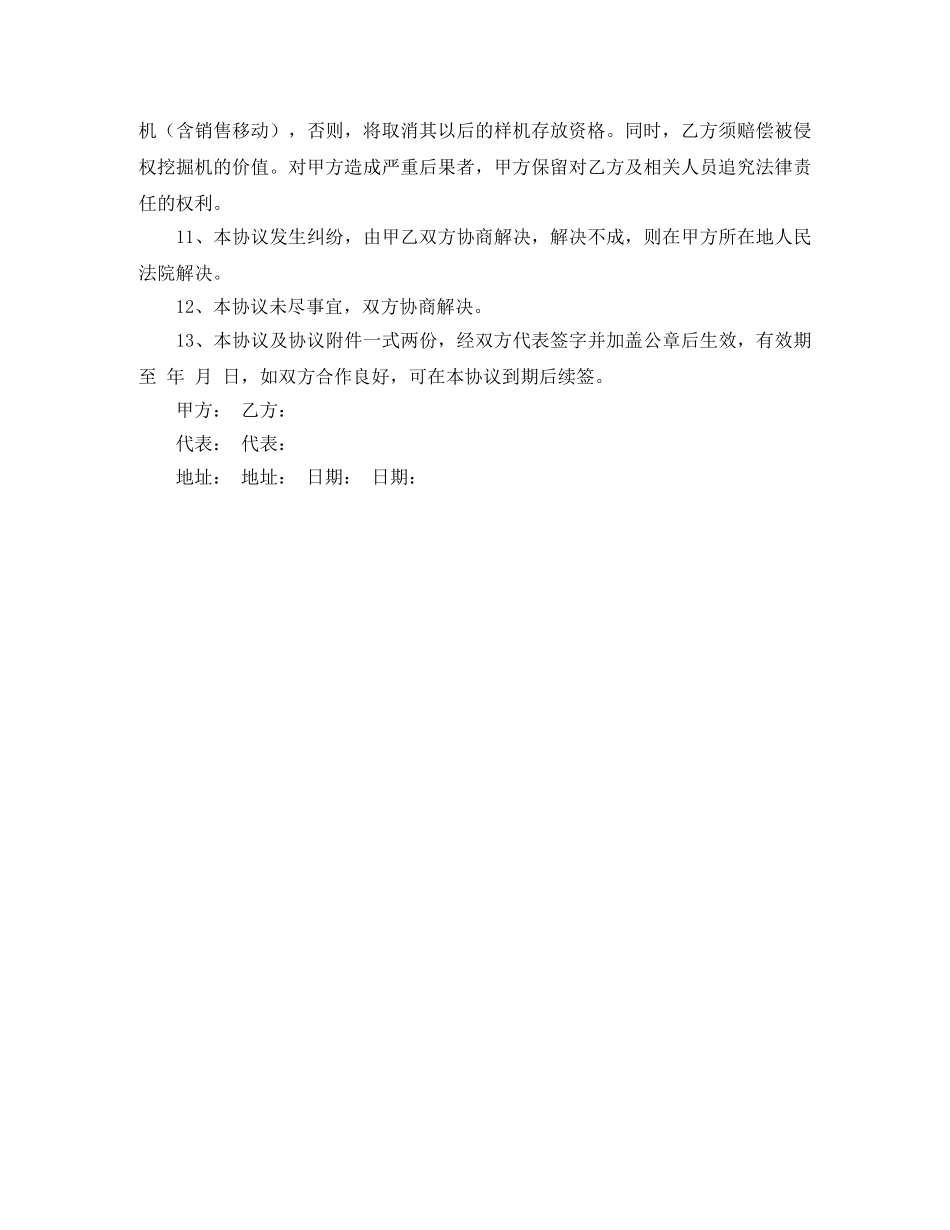 机（含销售移动），否则，将取消其以后的样机存放资格。同时，乙方须赔偿被侵权挖掘机的价值。对甲方造成严重后果者，甲方保留对乙方及相关人员追究法律责任的权利。

11、本协议发生纠纷，由甲乙双方协商解决，解决不成，则在甲方所在地人民法院解决。

12、本协议未尽事宜，双方协商解决。

13、本协议及协议附件一式两份，经双方代表签字并加盖公章后生效，有效期至 年 月 日，如双方合作良好，可在本协议到期后续签。

甲方： 乙方：

代表： 代表：

地址： 地址： 日期： 日期：